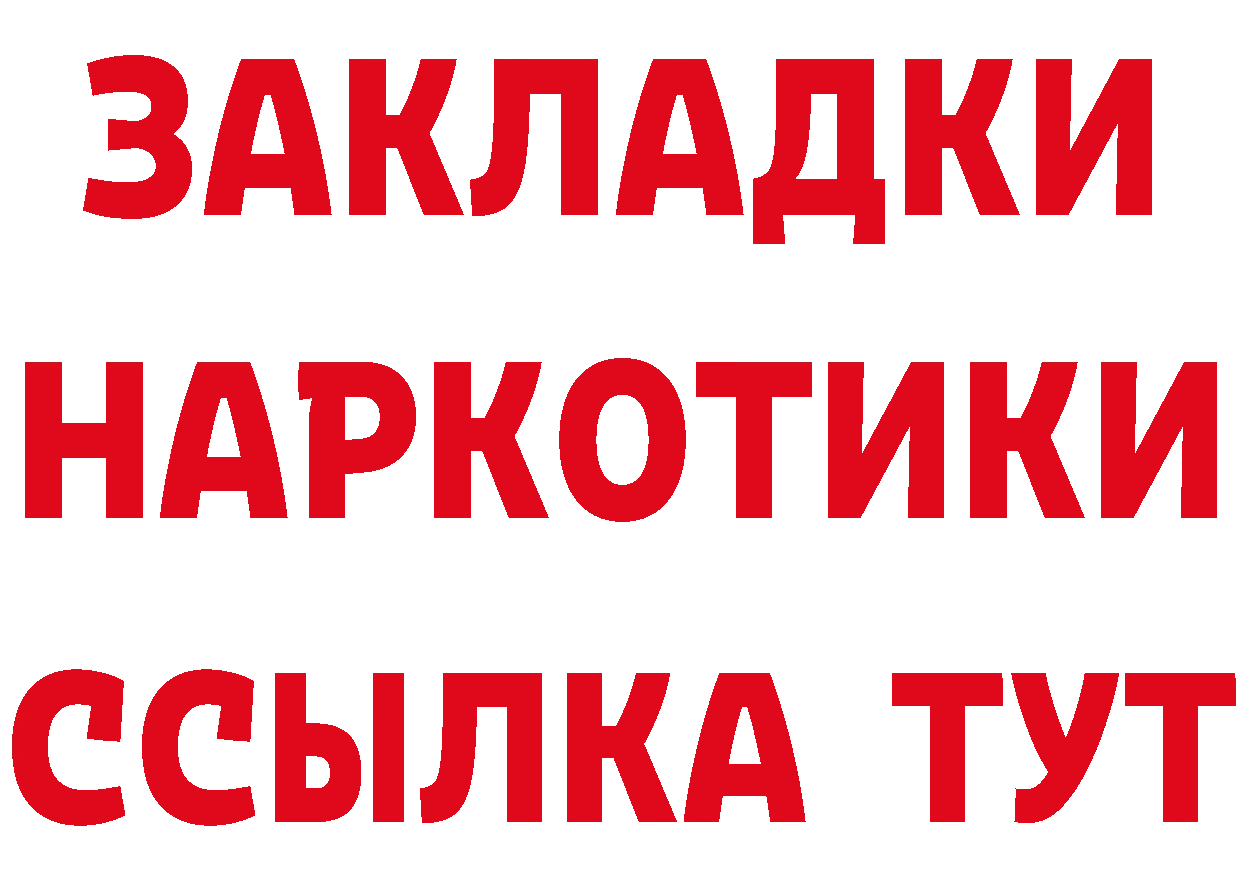 ЗАКЛАДКИ
НАРКОТИКИ
ССЫЛКА ТУТ